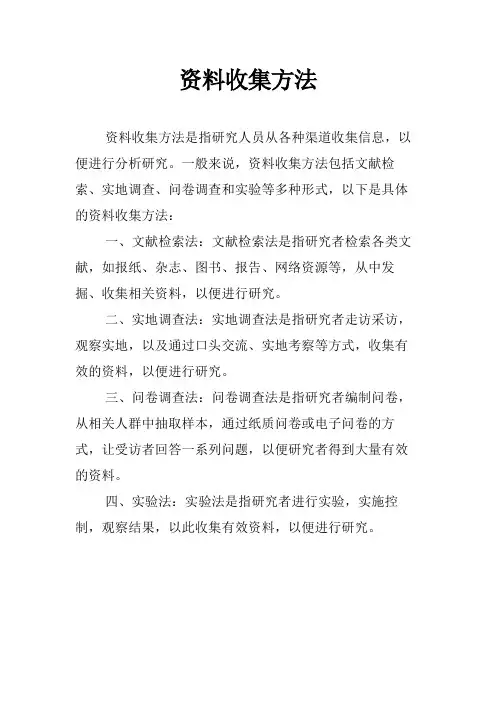 资料收集方法

资料收集方法是指研究人员从各种渠道收集信息，以便进行分析研究。一般来说，资料收集方法包括文献检索、实地调查、问卷调查和实验等多种形式，以下是具体的资料收集方法：

一、文献检索法：文献检索法是指研究者检索各类文献，如报纸、杂志、图书、报告、网络资源等，从中发掘、收集相关资料，以便进行研究。

二、实地调查法：实地调查法是指研究者走访采访，观察实地，以及通过口头交流、实地考察等方式，收集有效的资料，以便进行研究。

三、问卷调查法：问卷调查法是指研究者编制问卷，从相关人群中抽取样本，通过纸质问卷或电子问卷的方式，让受访者回答一系列问题，以便研究者得到大量有效的资料。

四、实验法：实验法是指研究者进行实验，实施控制，观察结果，以此收集有效资料，以便进行研究。